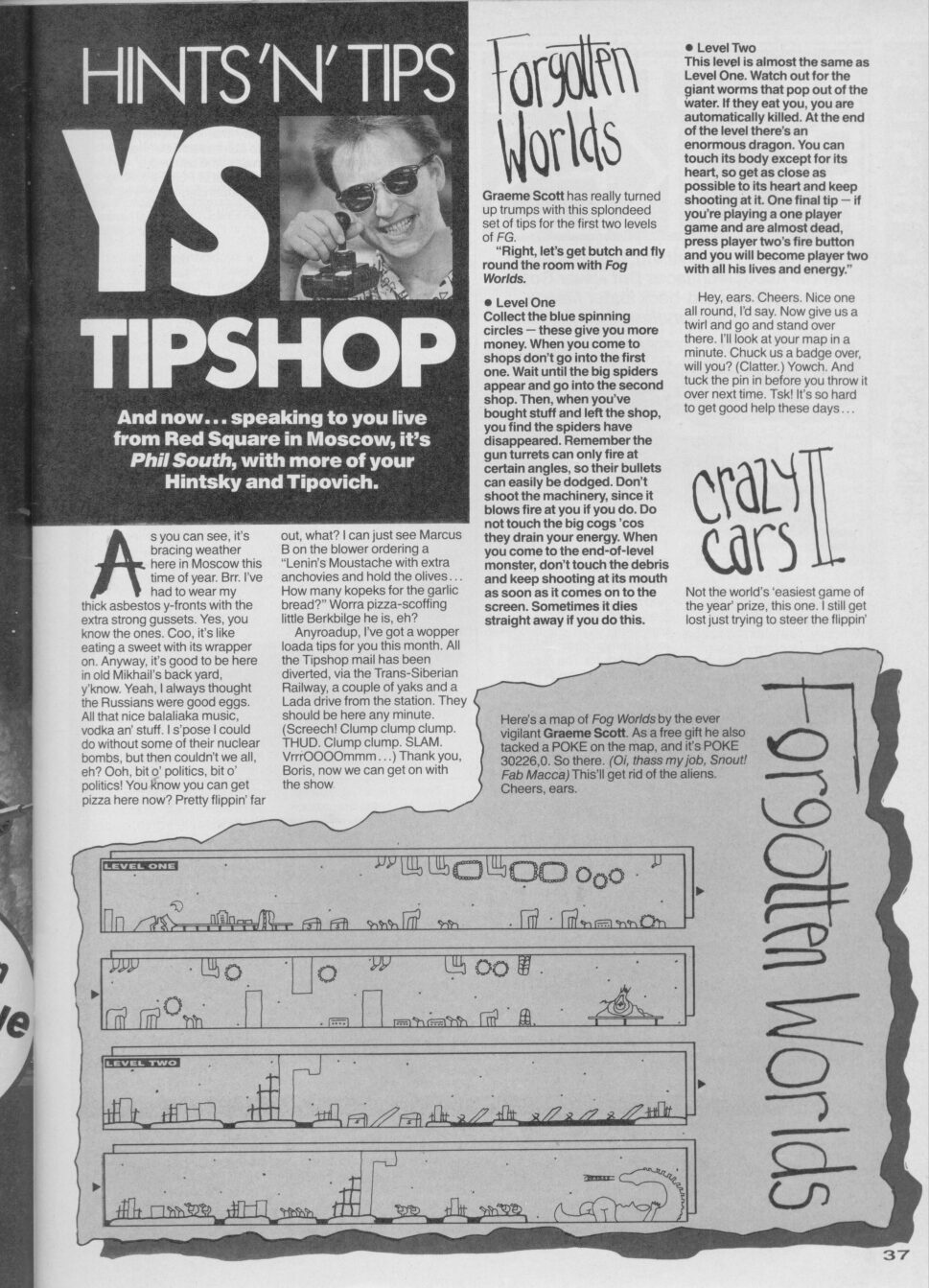 HINTS 'N' TIPS

YS

TIPSHOP

And now... speaking to you live from Red Square in Moscow, it's Phil South, with more of your Hintsky and Tipovich.

As you can see, it's bracing weather here in Moscow this time of year. Brr. I've had to wear my thick asbestos y-fronts with the extra strong gussets. Yes, you know the ones. Coo, it's like eating a sweet with its wrapper on. Anyway, it's good to be here in old Mikhail's back yard, y'know. Yeah, I always thought the Russians were good eggs. All that nice balaliaka music, vodka an' stuff. I s'pose I could do without some of their nuclear bombs, but then couldn't we all, eh? Ooh, bit o' politics, bit o' politics! You know you can get pizza here now? Pretty flippin' far out, what? I can just see Marcus B on the blower ordering a "Lenin's Moustache with extra anchovies and hold the olives... How many kopeks for the garlic bread?" Worra pizza-scoffing little Berkbilge he is, eh?

Anyroadup, I've got a wopper loada tips for you this month. All the Tipshop mail has been diverted, via the Trans-Siberian Railway, a couple of yaks and a Lada drive from the station. They should be here any minute. (Screech! Clump clump clump. THUD. Clump clump. SLAM. VrrrOOOOmmm...) Thank you, Boris, now we can get on with the show.

Forgotten Worlds

Graeme Scott has really turned up trumps with this splondeed set of tips for the first two levels of FG.

"Right, let's get butch and fly round the room with Fog Worlds.

● Level One
Collect the blue spinning circles — these give you more money. When you come to shops don't go into the first one. Wait until the big spiders appear and go into the second shop. Then, when you've bought stuff and left the shop, you find the spiders have disappeared. Remember the gun turrets can only fire at certain angles, so their bullets can easily be dodged. Don't shoot the machinery, since it blows fire at you if you do. Do not touch the big cogs 'cos they drain your energy. When you come to the end-of-level monster, don't touch the debris and keep shooting at its mouth as soon as it comes on to the screen. Sometimes it dies straight away if you do this.

● Level Two
This level is almost the same as Level One. Watch out for the giant worms that pop out of the water. If they eat you, you are automatically killed. At the end of the level there's an enormous dragon. You can touch its body except for its heart, so get as close as possible to its heart and keep shooting at it. One final tip — if you're playing a one player game and are almost dead, press player two's fire button and you will become player two with all his lives and energy."

Hey, ears. Cheers. Nice one all round, I'd say. Now give us a twirl and go and stand over there. I'll look at your map in a minute. Chuck us a badge over, will you? (Clatter.) Yowch. And tuck the pin in before you throw it over next time. Tsk! It's so hard to get good help these days...

Crazy Cars II

Not the world's 'easiest game of the year' prize, this one. I still get lost just trying to steer the flippin'

Here's a map of Fog Worlds by the ever vigilant Graeme Scott. As a free gift he also tacked a POKE on the map, and it's POKE 30226,0. So there. (Oi, thass my job, Snout! Fab Macca) This'll get rid of the aliens. Cheers, ears.

Forgotten Worlds

LEVEL ONE

LEVEL TWO

37